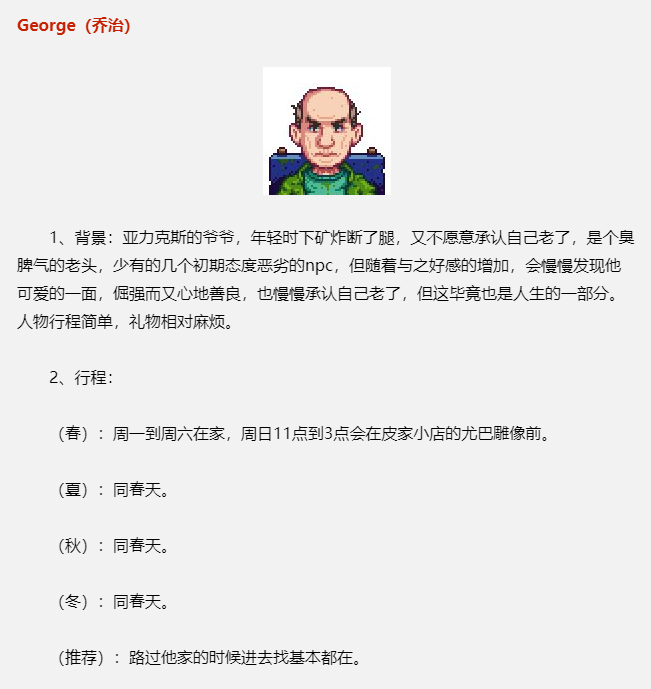 George（乔治）

1、背景：亚力克斯的爷爷，年轻时下矿炸断了腿，又不愿意承认自己老了，是个臭脾气的老头，少有的几个初期态度恶劣的npc，但随着与之好感的增加，会慢慢发现他可爱的一面，倔强而又心地善良，也慢慢承认自己老了，但这毕竟也是人生的一部分。人物行程简单，礼物相对麻烦。

2、行程：

（春）：周一到周六在家，周日11点到3点会在皮家小店的尤巴雕像前。

（夏）：同春天。

（秋）：同春天。

（冬）：同春天。

（推荐）：路过他家的时候进去找基本都在。